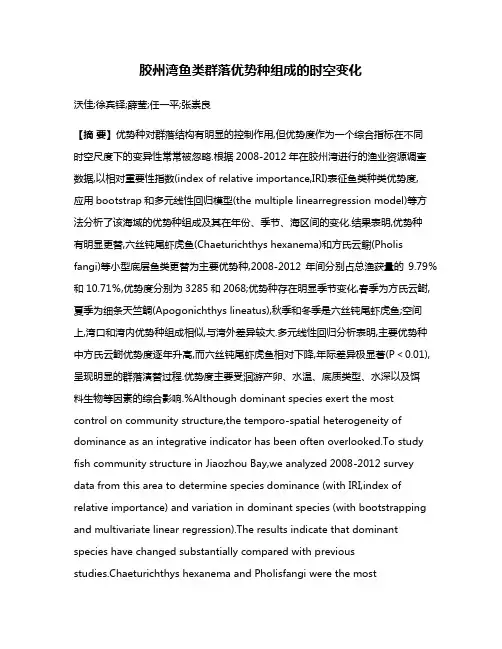 胶州湾鱼类群落优势种组成的时空变化

沃佳;徐宾铎;薛莹;任一平;张崇良

【摘 要】优势种对群落结构有明显的控制作用,但优势度作为一个综合指标在不同时空尺度下的变异性常常被忽略.根据 2008-2012 年在胶州湾进行的渔业资源调查数据,以相对重要性指数(index of relative importance,IRI)表征鱼类种类优势度,应用 bootstrap 和多元线性回归模型(the multiple linearregression model)等方法分析了该海域的优势种组成及其在年份、季节、海区间的变化.结果表明,优势种有明显更替,六丝钝尾虾虎鱼(Chaeturichthys hexanema)和方氏云鳚(Pholis fangi)等小型底层鱼类更替为主要优势种,2008-2012 年间分别占总渔获量的 9.79%和 10.71%,优势度分别为 3285 和 2068;优势种存在明显季节变化,春季为方氏云鳚,夏季为细条天竺鲷(Apogonichthys lineatus),秋季和冬季是六丝钝尾虾虎鱼;空间上,湾口和湾内优势种组成相似,与湾外差异较大.多元线性回归分析表明,主要优势种中方氏云鳚优势度逐年升高,而六丝钝尾虾虎鱼相对下降,年际差异极显著(P < 0.01),呈现明显的群落演替过程.优势度主要受洄游产卵、水温、底质类型、水深以及饵料生物等因素的综合影响.%Although dominant species exert the most control on community structure,the temporo-spatial heterogeneity of dominance as an integrative indicator has been often overlooked.To study fish community structure in Jiaozhou Bay,we analyzed 2008-2012 survey data from this area to determine species dominance (with IRI,index of relative importance) and variation in dominant species (with bootstrapping and multivariate linear regression).The results indicate that dominant species have changed substantially compared with previous studies.Chaeturichthys hexanema and Pholisfangi were the most